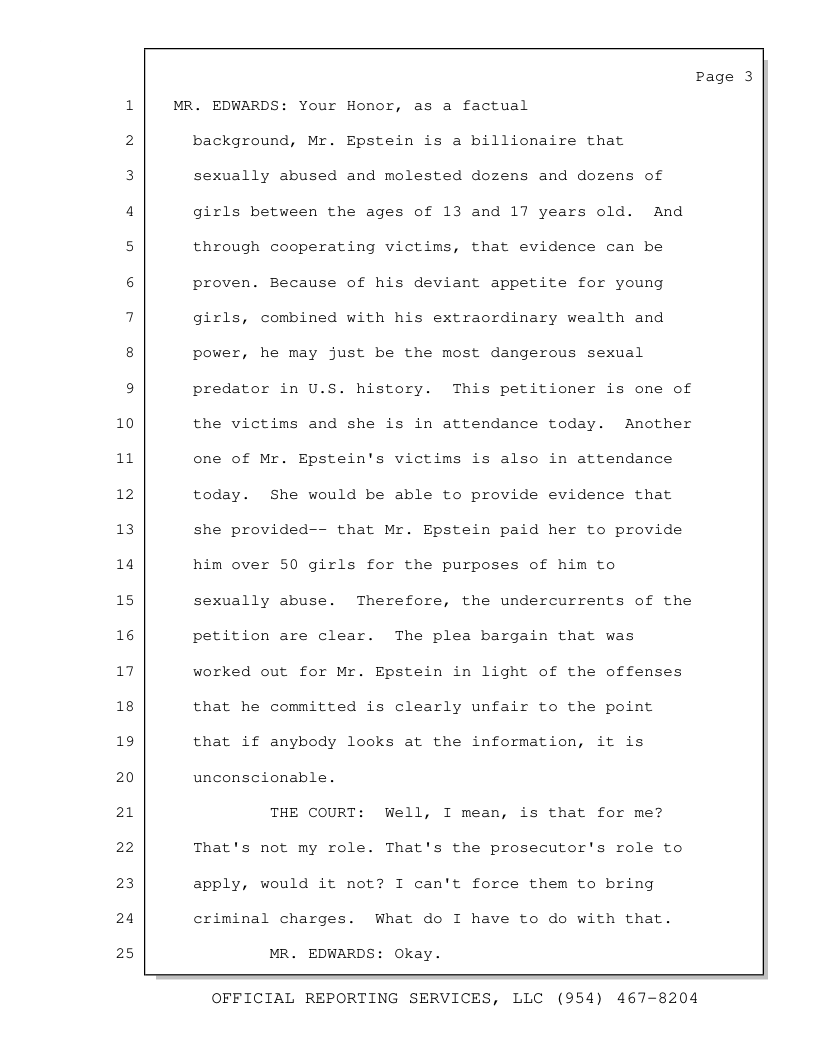 Page 3

1 MR. EDWARDS: Your Honor, as a factual
2 background, Mr. Epstein is a billionaire that
3 sexually abused and molested dozens and dozens of
4 girls between the ages of 13 and 17 years old. And
5 through cooperating victims, that evidence can be
6 proven. Because of his deviant appetite for young
7 girls, combined with his extraordinary wealth and
8 power, he may just be the most dangerous sexual
9 predator in U.S. history. This petitioner is one of
10 the victims and she is in attendance today. Another
11 one of Mr. Epstein's victims is also in attendance
12 today. She would be able to provide evidence that
13 she provided-- that Mr. Epstein paid her to provide
14 him over 50 girls for the purposes of him to
15 sexually abuse. Therefore, the undercurrents of the
16 petition are clear. The plea bargain that was
17 worked out for Mr. Epstein in light of the offenses
18 that he committed is clearly unfair to the point
19 that if anybody looks at the information, it is
20 unconscionable.
21 THE COURT: Well, I mean, is that for me?
22 That's not my role. That's the prosecutor's role to
23 apply, would it not? I can't force them to bring
24 criminal charges. What do I have to do with that.
25 MR. EDWARDS: Okay.

OFFICIAL REPORTING SERVICES, LLC (954) 467-8204